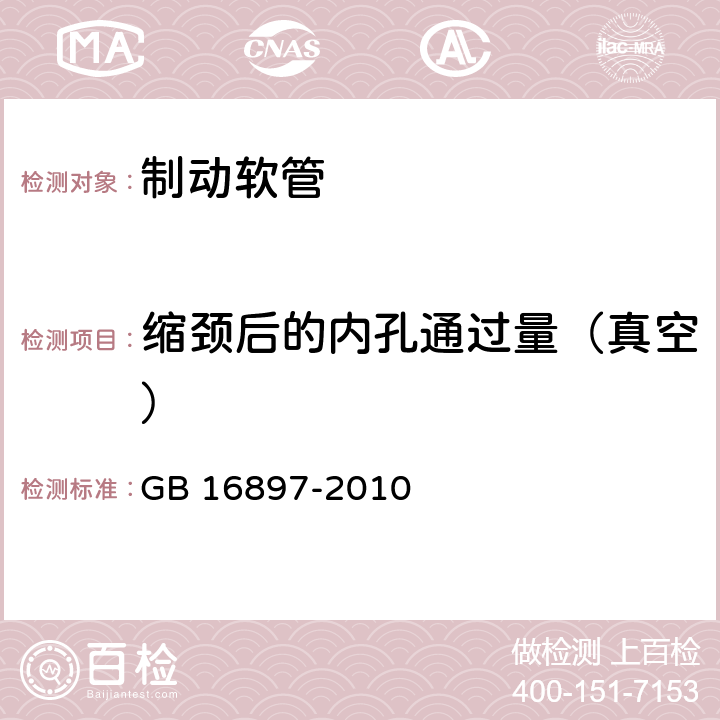 MA CNAS AC ilac-MRA

检测对象：制动软管

检测项目：缩颈后的内孔通过量（真空）

检测标准：GB 16897-2010

百检
Baijiantest.com

做检测 上百检
400-151-7153